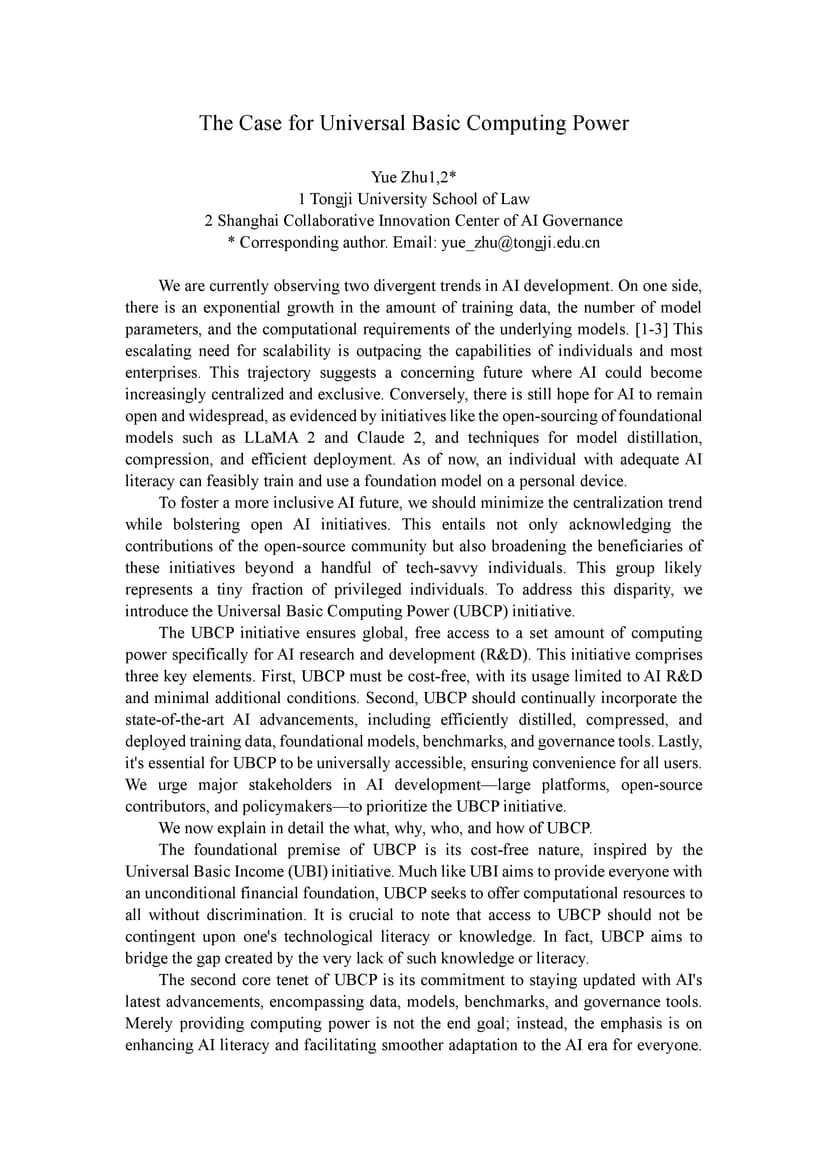 The Case for Universal Basic Computing Power

Yue Zhu1,2*
1 Tongji University School of Law
2 Shanghai Collaborative Innovation Center of AI Governance
* Corresponding author. Email: yue_zhu@tongji.edu.cn

We are currently observing two divergent trends in AI development. On one side, there is an exponential growth in the amount of training data, the number of model parameters, and the computational requirements of the underlying models. [1-3] This escalating need for scalability is outpacing the capabilities of individuals and most enterprises. This trajectory suggests a concerning future where AI could become increasingly centralized and exclusive. Conversely, there is still hope for AI to remain open and widespread, as evidenced by initiatives like the open-sourcing of foundational models such as LLaMA 2 and Claude 2, and techniques for model distillation, compression, and efficient deployment. As of now, an individual with adequate AI literacy can feasibly train and use a foundation model on a personal device.

To foster a more inclusive AI future, we should minimize the centralization trend while bolstering open AI initiatives. This entails not only acknowledging the contributions of the open-source community but also broadening the beneficiaries of these initiatives beyond a handful of tech-savvy individuals. This group likely represents a tiny fraction of privileged individuals. To address this disparity, we introduce the Universal Basic Computing Power (UBCP) initiative.

The UBCP initiative ensures global, free access to a set amount of computing power specifically for AI research and development (R&D). This initiative comprises three key elements. First, UBCP must be cost-free, with its usage limited to AI R&D and minimal additional conditions. Second, UBCP should continually incorporate the state-of-the-art AI advancements, including efficiently distilled, compressed, and deployed training data, foundational models, benchmarks, and governance tools. Lastly, it's essential for UBCP to be universally accessible, ensuring convenience for all users. We urge major stakeholders in AI development—large platforms, open-source contributors, and policymakers—to prioritize the UBCP initiative.

We now explain in detail the what, why, who, and how of UBCP.

The foundational premise of UBCP is its cost-free nature, inspired by the Universal Basic Income (UBI) initiative. Much like UBI aims to provide everyone with an unconditional financial foundation, UBCP seeks to offer computational resources to all without discrimination. It is crucial to note that access to UBCP should not be contingent upon one's technological literacy or knowledge. In fact, UBCP aims to bridge the gap created by the very lack of such knowledge or literacy.

The second core tenet of UBCP is its commitment to staying updated with AI's latest advancements, encompassing data, models, benchmarks, and governance tools. Merely providing computing power is not the end goal; instead, the emphasis is on enhancing AI literacy and facilitating smoother adaptation to the AI era for everyone.